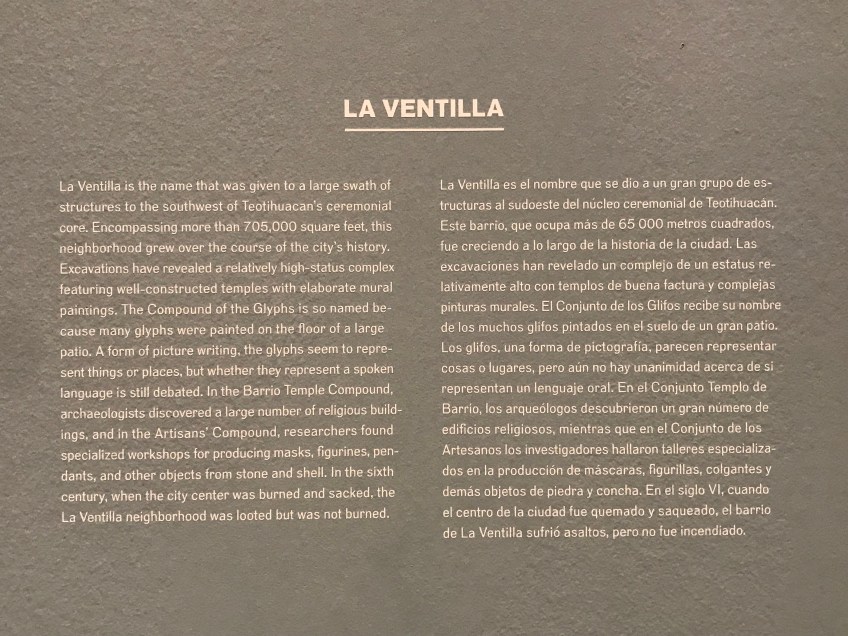 LA VENTILLA

La Ventilla is the name that was given to a large swath of structures to the southwest of Teotihuacan's ceremonial core. Encompassing more than 705,000 square feet, this neighborhood grew over the course of the city's history. Excavations have revealed a relatively high-status complex featuring well-constructed temples with elaborate mural paintings. The Compound of the Glyphs is so named because many glyphs were painted on the floor of a large patio. A form of picture writing, the glyphs seem to represent things or places, but whether they represent a spoken language is still debated. In the Barrio Temple Compound, archaeologists discovered a large number of religious buildings, and in the Artisans' Compound, researchers found specialized workshops for producing masks, figurines, pendants, and other objects from stone and shell. In the sixth century, when the city center was burned and sacked, the La Ventilla neighborhood was looted but was not burned.

La Ventilla es el nombre que se dio a un gran grupo de estructuras al sudoeste del núcleo ceremonial de Teotihuacán. Este barrio, que ocupa más de 65 000 metros cuadrados, fue creciendo a lo largo de la historia de la ciudad. Las excavaciones han revelado un complejo de un estatus relativamente alto con templos de buena factura y complejas pinturas murales. El Conjunto de los Glifos recibe su nombre de los muchos glifos pintados en el suelo de un gran patio. Los glifos, una forma de pictografía, parecen representar cosas o lugares, pero aún no hay unanimidad acerca de si representan un lenguaje oral. En el Conjunto Templo de Barrio, los arqueólogos descubrieron un gran número de edificios religiosos, mientras que en el Conjunto de los Artesanos los investigadores hallaron talleres especializados en la producción de máscaras, figurillas, colgantes y demás objetos de piedra y concha. En el siglo VI, cuando el centro de la ciudad fue quemado y saqueado, el barrio de La Ventilla sufrió asaltos, pero no fue incendiado.